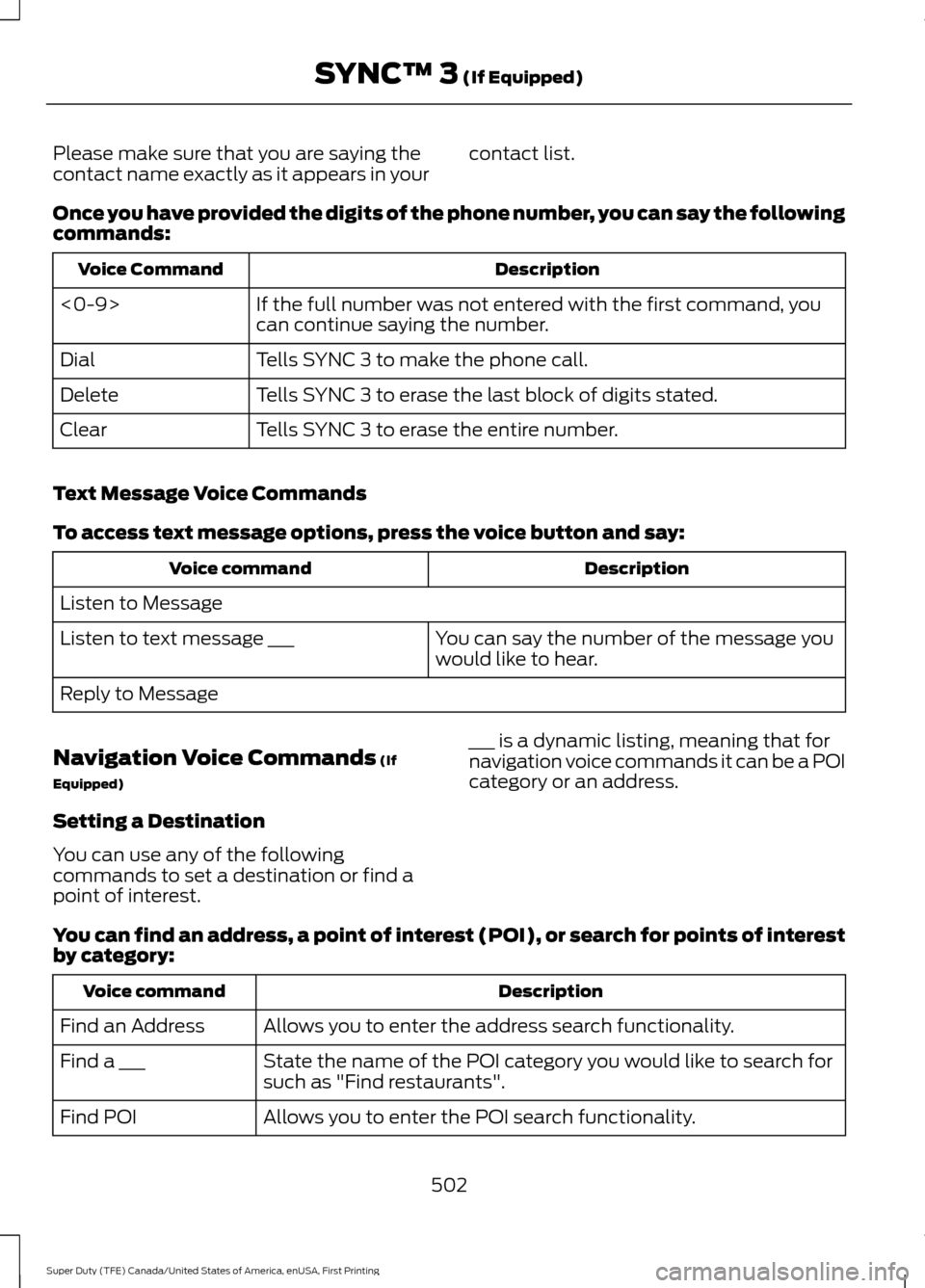 SYNC™ 3 (If Equipped)

Please make sure that you are saying the contact name exactly as it appears in your contact list.

Once you have provided the digits of the phone number, you can say the following commands:

| Voice Command | Description |
|---|---|
| <0-9> | If the full number was not entered with the first command, you can continue saying the number. |
| Dial | Tells SYNC 3 to make the phone call. |
| Delete | Tells SYNC 3 to erase the last block of digits stated. |
| Clear | Tells SYNC 3 to erase the entire number. |

Text Message Voice Commands

To access text message options, press the voice button and say:

| Voice command | Description |
|---|---|
| Listen to Message | |
| Listen to text message ___ | You can say the number of the message you would like to hear. |
| Reply to Message | |

Navigation Voice Commands (If Equipped)

Setting a Destination

You can use any of the following commands to set a destination or find a point of interest.

___ is a dynamic listing, meaning that for navigation voice commands it can be a POI category or an address.

You can find an address, a point of interest (POI), or search for points of interest by category:

| Voice command | Description |
|---|---|
| Find an Address | Allows you to enter the address search functionality. |
| Find a ___ | State the name of the POI category you would like to search for such as "Find restaurants". |
| Find POI | Allows you to enter the POI search functionality. |

502

Super Duty (TFE) Canada/United States of America, enUSA, First Printing

carmanualsonline.info